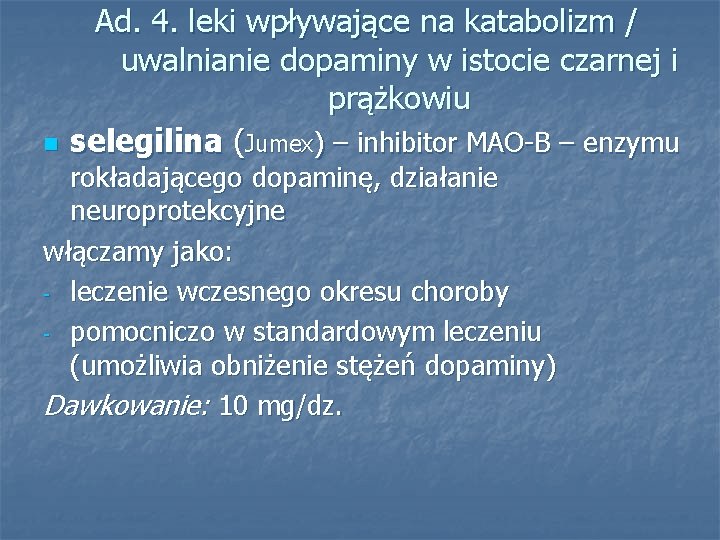 Ad. 4. leki wpływające na katabolizm / uwalnianie dopaminy w istocie czarnej i prążkowiu

selegilina (Jumex) – inhibitor MAO-B – enzymu rokładającego dopaminę, działanie neuroprotekcyjne

włączamy jako:

- leczenie wczesnego okresu choroby
- pomocniczo w standardowym leczeniu (umożliwia obniżenie stężeń dopaminy)

Dawkowanie: 10 mg/dz.